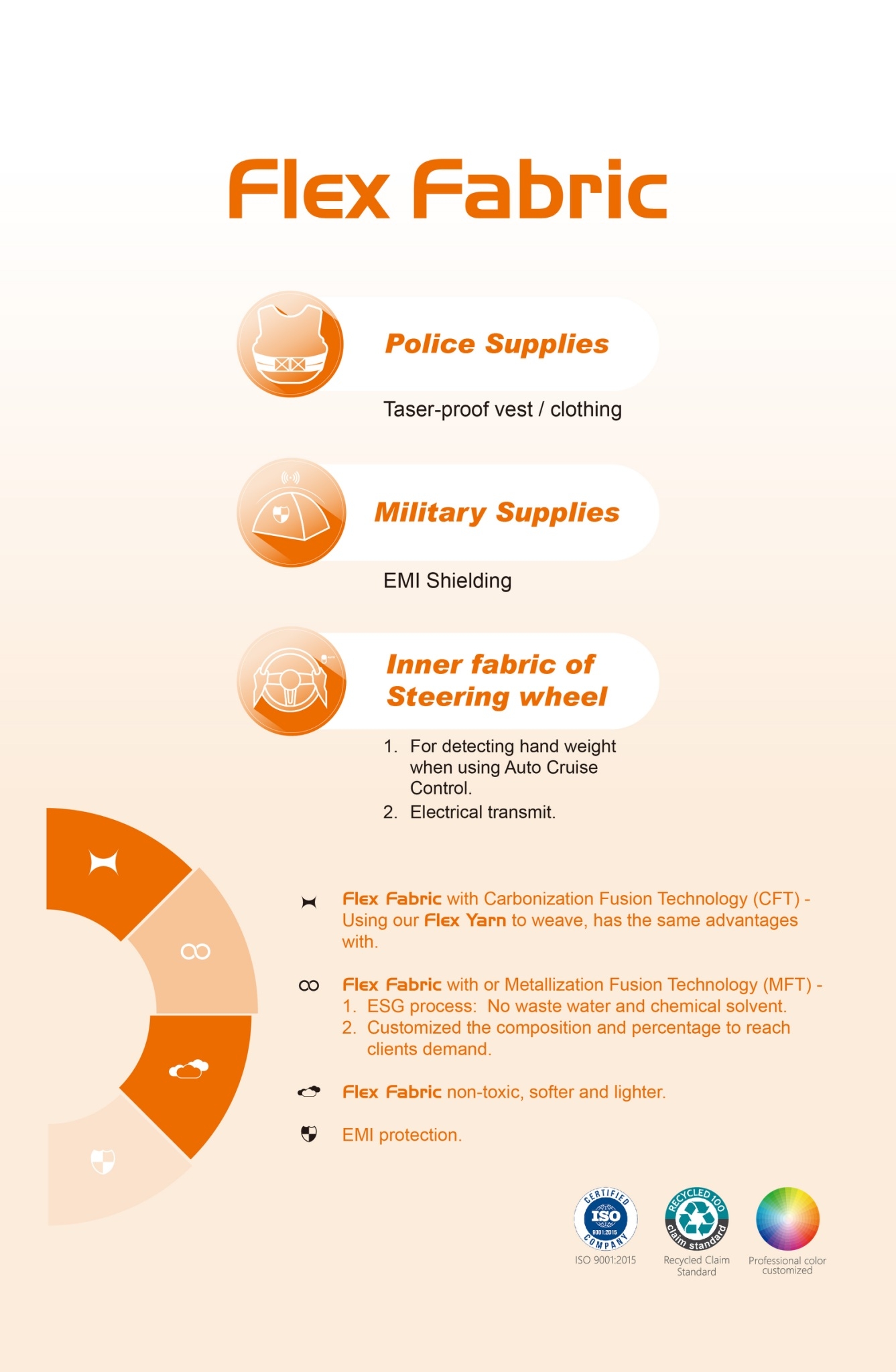 Flex Fabric

Police Supplies

Taser-proof vest / clothing

Military Supplies

EMI Shielding

Inner fabric of Steering wheel

1. For detecting hand weight when using Auto Cruise Control.
2. Electrical transmit.

Flex Fabric with Carbonization Fusion Technology (CFT) - Using our Flex Yarn to weave, has the same advantages with.

Flex Fabric with or Metallization Fusion Technology (MFT) -
1. ESG process: No waste water and chemical solvent.
2. Customized the composition and percentage to reach clients demand.

Flex Fabric non-toxic, softer and lighter.

EMI protection.

CERTIFIED ISO 9001:2015 COMPANY
ISO 9001:2015

RECYCLED 100 claim standard
Recycled Claim Standard

Professional color customized